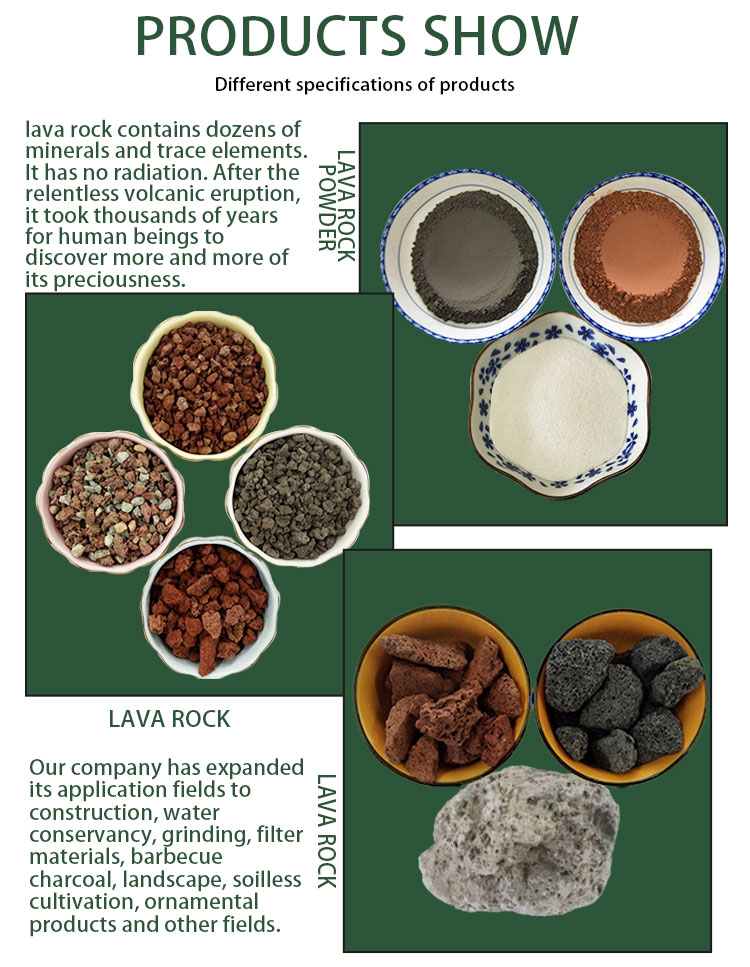 PRODUCTS SHOW

Different specifications of products

lava rock contains dozens of minerals and trace elements. It has no radiation. After the relentless volcanic eruption, it took thousands of years for human beings to discover more and more of its preciousness.

LAVA ROCK POWDER

LAVA ROCK

Our company has expanded its application fields to construction, water conservancy, grinding, filter materials, barbecue charcoal, landscape, soilless cultivation, ornamental products and other fields.

LAVA ROCK